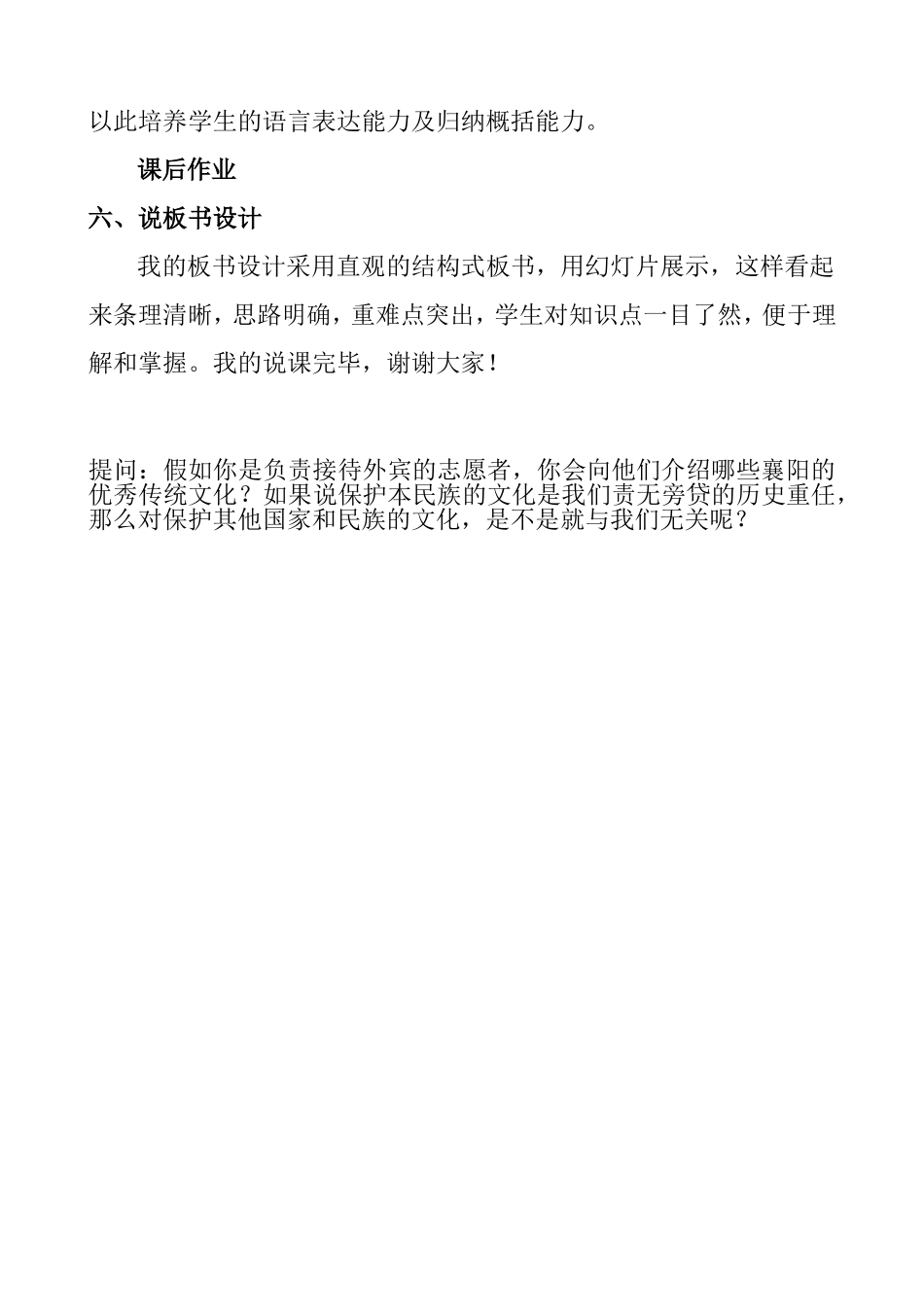 以此培养学生的语言表达能力及归纳概括能力。

课后作业

六、说板书设计

我的板书设计采用直观的结构式板书，用幻灯片展示，这样看起来条理清晰，思路明确，重难点突出，学生对知识点一目了然，便于理解和掌握。我的说课完毕，谢谢大家！

提问：假如你是负责接待外宾的志愿者，你会向他们介绍哪些襄阳的优秀传统文化？如果说保护本民族的文化是我们责无旁贷的历史重任，那么对保护其他国家和民族的文化，是不是就与我们无关呢？